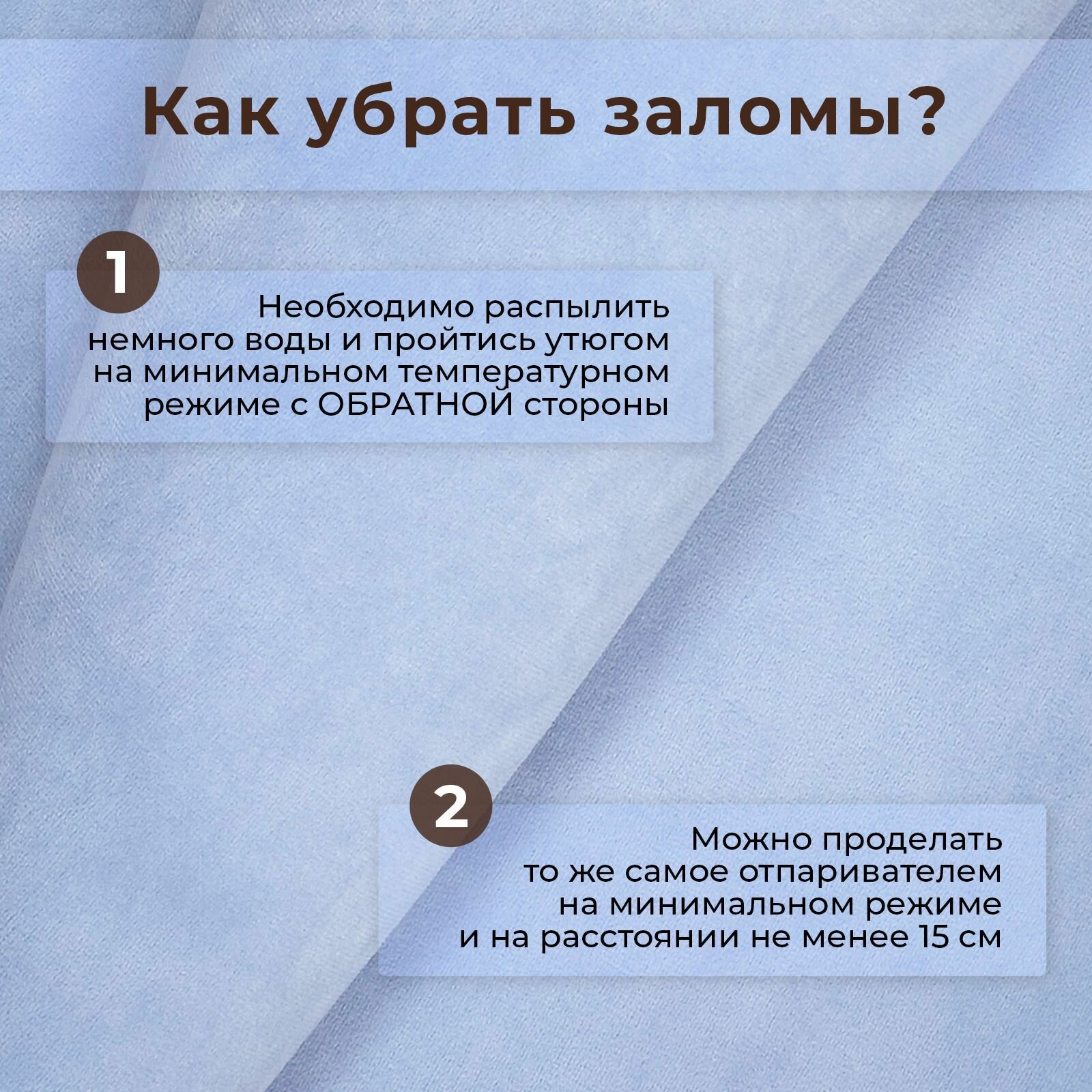 Как убрать заломы?

1

Необходимо распылить немного воды и пройтись утюгом на минимальном температурном режиме с ОБРАТНОЙ стороны

2

Можно проделать то же самое отпаривателем на минимальном режиме и на расстоянии не менее 15 см